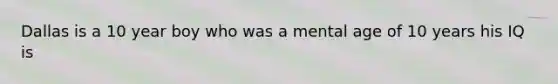 Dallas is a 10 year boy who was a mental age of 10 years his IQ is